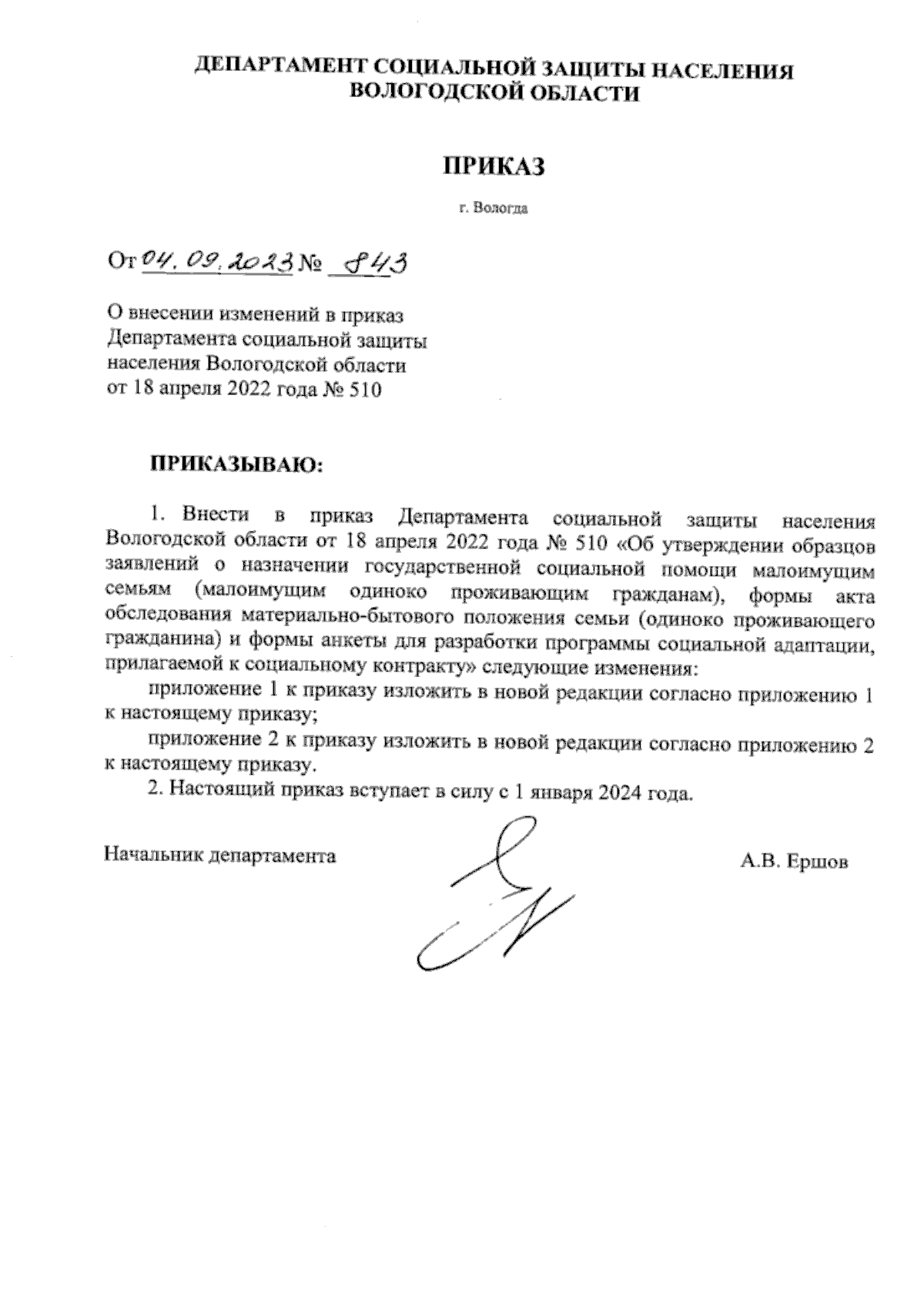 ДЕПАРТАМЕНТ СОЦИАЛЬНОЙ ЗАЩИТЫ НАСЕЛЕНИЯ ВОЛОГОДСКОЙ ОБЛАСТИ

ПРИКАЗ

г. Вологда

От 04.09.2023 № 843

О внесении изменений в приказ Департамента социальной защиты населения Вологодской области от 18 апреля 2022 года № 510

ПРИКАЗЫВАЮ:

1. Внести в приказ Департамента социальной защиты населения Вологодской области от 18 апреля 2022 года № 510 «Об утверждении образцов заявлений о назначении государственной социальной помощи малоимущим семьям (малоимущим одиноко проживающим гражданам), формы акта обследования материально-бытового положения семьи (одиноко проживающего гражданина) и формы анкеты для разработки программы социальной адаптации, прилагаемой к социальному контракту» следующие изменения:

приложение 1 к приказу изложить в новой редакции согласно приложению 1 к настоящему приказу;

приложение 2 к приказу изложить в новой редакции согласно приложению 2 к настоящему приказу.

2. Настоящий приказ вступает в силу с 1 января 2024 года.

Начальник департамента

А.В. Ершов